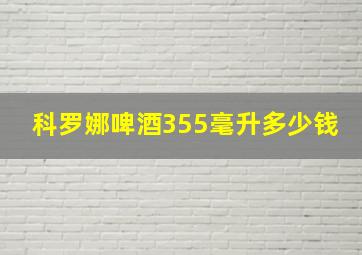 科罗娜啤酒355毫升多少钱